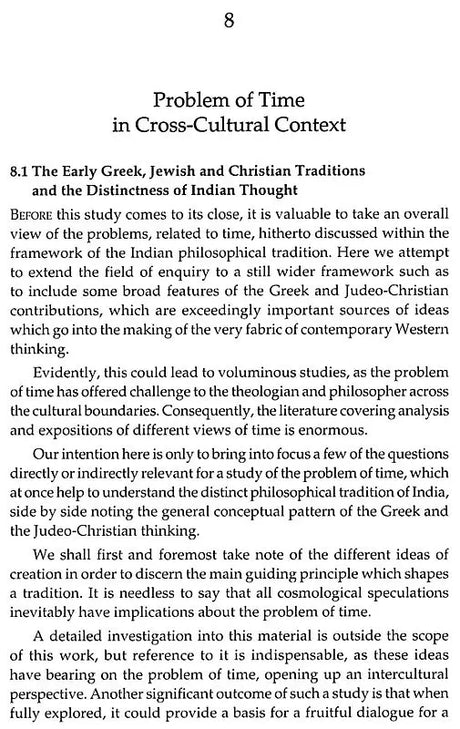 8

Problem of Time
in Cross-Cultural Context

8.1 The Early Greek, Jewish and Christian Traditions and the Distinctness of Indian Thought

BEFORE this study comes to its close, it is valuable to take an overall view of the problems, related to time, hitherto discussed within the framework of the Indian philosophical tradition. Here we attempt to extend the field of enquiry to a still wider framework such as to include some broad features of the Greek and Judeo-Christian contributions, which are exceedingly important sources of ideas which go into the making of the very fabric of contemporary Western thinking.

Evidently, this could lead to voluminous studies, as the problem of time has offered challenge to the theologian and philosopher across the cultural boundaries. Consequently, the literature covering analysis and expositions of different views of time is enormous.

Our intention here is only to bring into focus a few of the questions directly or indirectly relevant for a study of the problem of time, which at once help to understand the distinct philosophical tradition of India, side by side noting the general conceptual pattern of the Greek and the Judeo-Christian thinking.

We shall first and foremost take note of the different ideas of creation in order to discern the main guiding principle which shapes a tradition. It is needless to say that all cosmological speculations inevitably have implications about the problem of time.

A detailed investigation into this material is outside the scope of this work, but reference to it is indispensable, as these ideas have bearing on the problem of time, opening up an intercultural perspective. Another significant outcome of such a study is that when fully explored, it could provide a basis for a fruitful dialogue for a